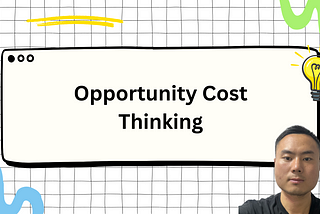 Opportunity Cost Thinking